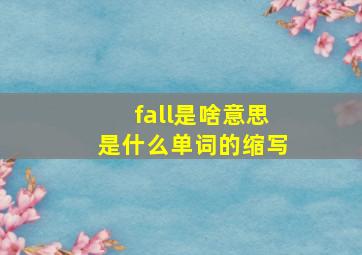 fall是啥意思
是什么单词的缩写